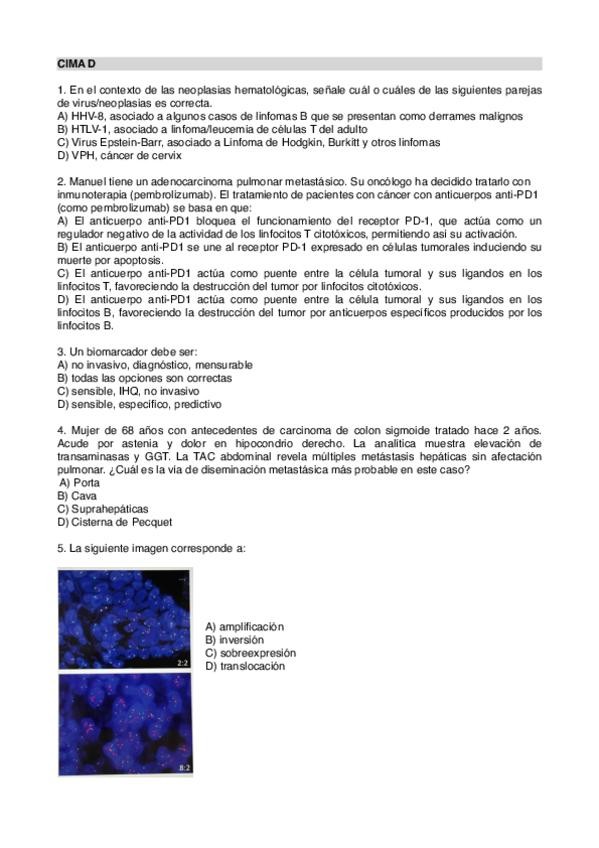 CIMA D

1. En el contexto de las neoplasias hematológicas, señale cuál o cuáles de las siguientes parejas de virus/neoplasias es correcta.
A) HHV-8, asociado a algunos casos de linfomas B que se presentan como derrames malignos
B) HTLV-1, asociado a linfoma/leucemia de células T del adulto
C) Virus Epstein-Barr, asociado a Linfoma de Hodgkin, Burkitt y otros linfomas
D) VPH, cáncer de cervix

2. Manuel tiene un adenocarcinoma pulmonar metastásico. Su oncólogo ha decidido tratarlo con inmunoterapia (pembrolizumab). El tratamiento de pacientes con cáncer con anticuerpos anti-PD1 (como pembrolizumab) se basa en que:
A) El anticuerpo anti-PD1 bloquea el funcionamiento del receptor PD-1, que actúa como un regulador negativo de la actividad de los linfocitos T citotóxicos, permitiendo así su activación.
B) El anticuerpo anti-PD1 se une al receptor PD-1 expresado en células tumorales induciendo su muerte por apoptosis.
C) El anticuerpo anti-PD1 actúa como puente entre la célula tumoral y sus ligandos en los linfocitos T, favoreciendo la destrucción del tumor por linfocitos citotóxicos.
D) El anticuerpo anti-PD1 actúa como puente entre la célula tumoral y sus ligandos en los linfocitos B, favoreciendo la destrucción del tumor por anticuerpos específicos producidos por los linfocitos B.

3. Un biomarcador debe ser:
A) no invasivo, diagnóstico, mensurable
B) todas las opciones son correctas
C) sensible, IHQ, no invasivo
D) sensible, específico, predictivo

4. Mujer de 68 años con antecedentes de carcinoma de colon sigmoide tratado hace 2 años. Acude por astenia y dolor en hipocondrio derecho. La analítica muestra elevación de transaminasas y GGT. La TAC abdominal revela múltiples metástasis hepáticas sin afectación pulmonar. ¿Cuál es la vía de diseminación metastásica más probable en este caso?
A) Porta
B) Cava
C) Suprahepáticas
D) Cisterna de Pecquet

5. La siguiente imagen corresponde a:

2:2

8:2

A) amplificación
B) inversión
C) sobreexpresión
D) translocación